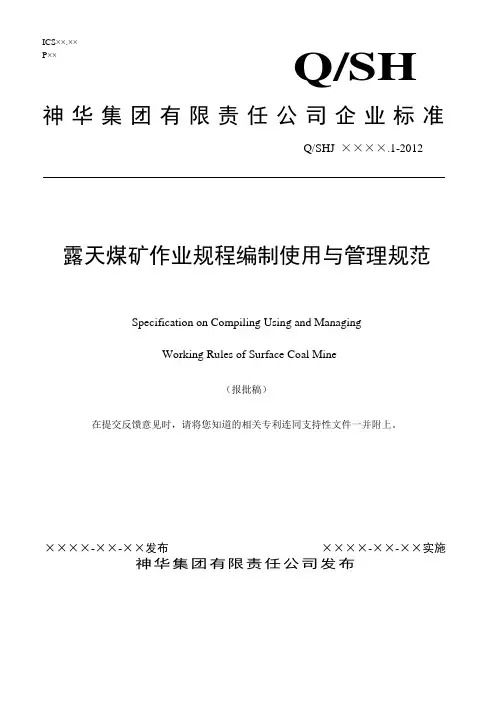 ICS××.××
P××

Q/SH

神华集团有限责任公司企业标准

Q/SHJ ××××.1-2012

露天煤矿作业规程编制使用与管理规范

Specification on Compiling Using and Managing

Working Rules of Surface Coal Mine

（报批稿）

在提交反馈意见时，请将您知道的相关专利连同支持性文件一并附上。

××××-××-××发布

××××-××-××实施

神华集团有限责任公司发布